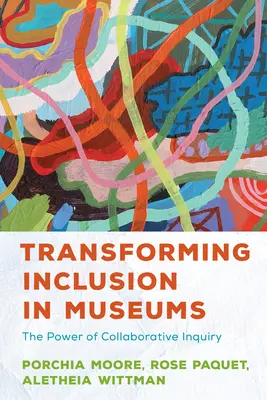 TRANSFORMING INCLUSION IN MUSEUMS

The Power of Collaborative Inquiry

PORCHIA MOORE, ROSE PAQUET, ALETHEIA WITTMAN